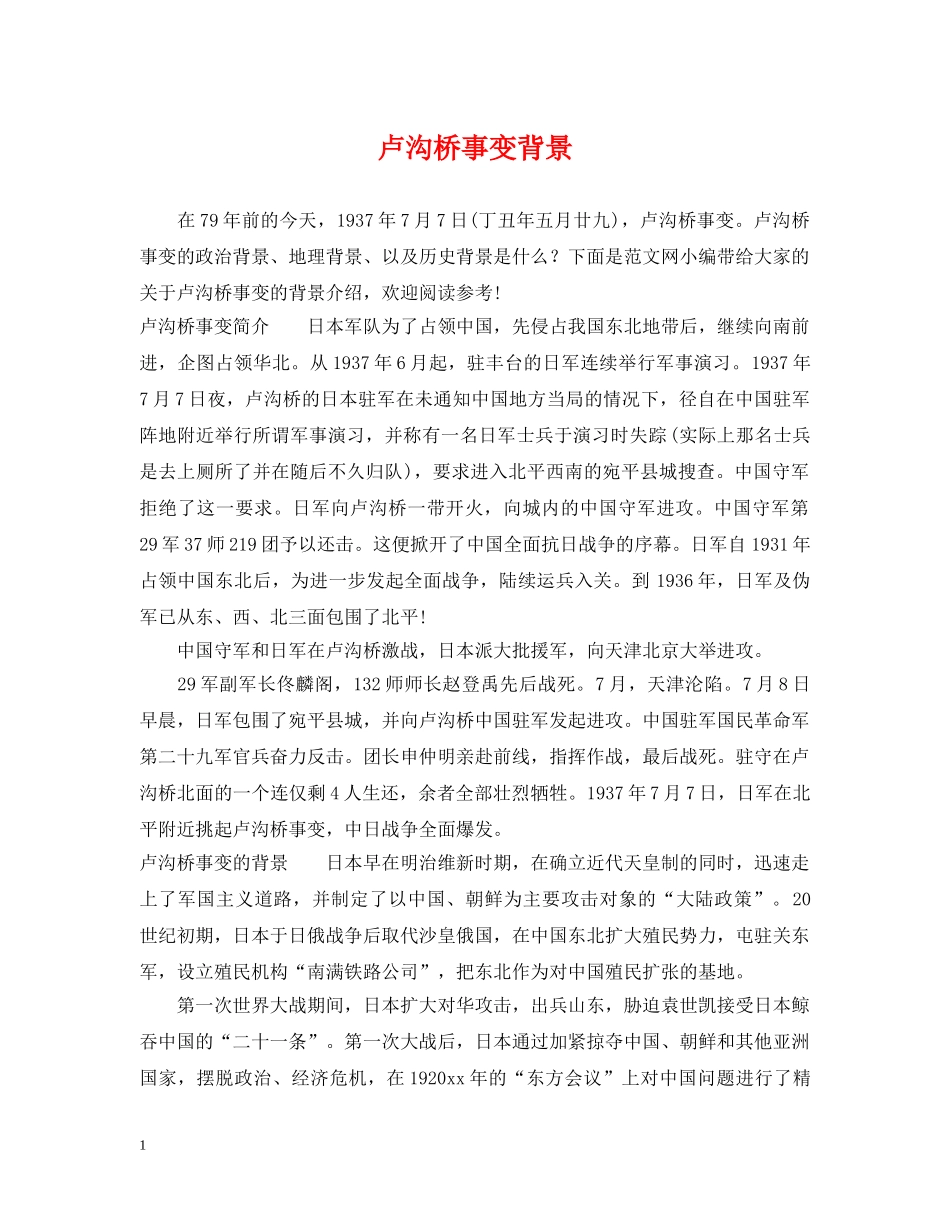 卢沟桥事变背景

在79年前的今天，1937年7月7日(丁丑年五月廿九)，卢沟桥事变。卢沟桥事变的政治背景、地理背景、以及历史背景是什么？下面是范文网小编带给大家的关于卢沟桥事变的背景介绍，欢迎阅读参考!

卢沟桥事变简介　　日本军队为了占领中国，先侵占我国东北地带后，继续向南前进，企图占领华北。从1937年6月起，驻丰台的日军连续举行军事演习。1937年7月7日夜，卢沟桥的日本驻军在未通知中国地方当局的情况下，径自在中国驻军阵地附近举行所谓军事演习，并称有一名日军士兵于演习时失踪(实际上那名士兵是去上厕所了并在随后不久归队)，要求进入北平西南的宛平县城搜查。中国守军拒绝了这一要求。日军向卢沟桥一带开火，向城内的中国守军进攻。中国守军第29军37师219团予以还击。这便掀开了中国全面抗日战争的序幕。日军自1931年占领中国东北后，为进一步发起全面战争，陆续运兵入关。到1936年，日军及伪军已从东、西、北三面包围了北平!

中国守军和日军在卢沟桥激战，日本派大批援军，向天津北京大举进攻。

29军副军长佟麟阁，132师师长赵登禹先后战死。7月，天津沦陷。7月8日早晨，日军包围了宛平县城，并向卢沟桥中国驻军发起进攻。中国驻军国民革命军第二十九军官兵奋力反击。团长申仲明亲赴前线，指挥作战，最后战死。驻守在卢沟桥北面的一个连仅剩4人生还，余者全部壮烈牺牲。1937年7月7日，日军在北平附近挑起卢沟桥事变，中日战争全面爆发。

卢沟桥事变的背景　　日本早在明治维新时期，在确立近代天皇制的同时，迅速走上了军国主义道路，并制定了以中国、朝鲜为主要攻击对象的“大陆政策”。20世纪初期，日本于日俄战争后取代沙皇俄国，在中国东北扩大殖民势力，屯驻关东军，设立殖民机构“南满铁路公司”，把东北作为对中国殖民扩张的基地。

第一次世界大战期间，日本扩大对华攻击，出兵山东，胁迫袁世凯接受日本鲸吞中国的“二十一条”。第一次大战后，日本通过加紧掠夺中国、朝鲜和其他亚洲国家，摆脱政治、经济危机，在1920xx年的“东方会议”上对中国问题进行了精

1